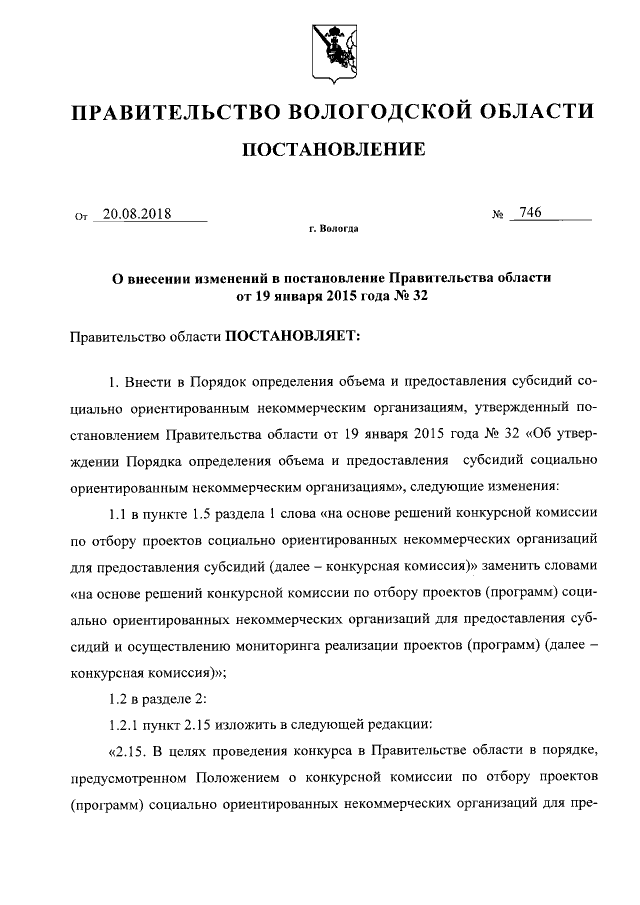 ПРАВИТЕЛЬСТВО ВОЛОГОДСКОЙ ОБЛАСТИ

ПОСТАНОВЛЕНИЕ

От 20.08.2018 № 746

г. Вологда

О внесении изменений в постановление Правительства области от 19 января 2015 года № 32

Правительство области ПОСТАНОВЛЯЕТ:

1. Внести в Порядок определения объема и предоставления субсидий социально ориентированным некоммерческим организациям, утвержденный постановлением Правительства области от 19 января 2015 года № 32 «Об утверждении Порядка определения объема и предоставления субсидий социально ориентированным некоммерческим организациям», следующие изменения:

1.1 в пункте 1.5 раздела 1 слова «на основе решений конкурсной комиссии по отбору проектов социально ориентированных некоммерческих организаций для предоставления субсидий (далее – конкурсная комиссия)» заменить словами «на основе решений конкурсной комиссии по отбору проектов (программ) социально ориентированных некоммерческих организаций для предоставления субсидий и осуществлению мониторинга реализации проектов (программ) (далее – конкурсная комиссия)»;

1.2 в разделе 2:

1.2.1 пункт 2.15 изложить в следующей редакции:

«2.15. В целях проведения конкурса в Правительстве области в порядке, предусмотренном Положением о конкурсной комиссии по отбору проектов (программ) социально ориентированных некоммерческих организаций для пре-